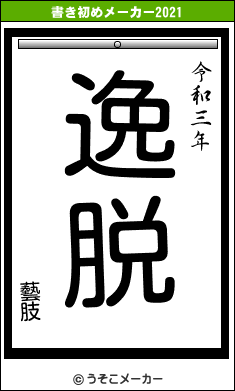 書き初めメーカー2021

令和三年

逸脱

藝肢

© うそこメーカー